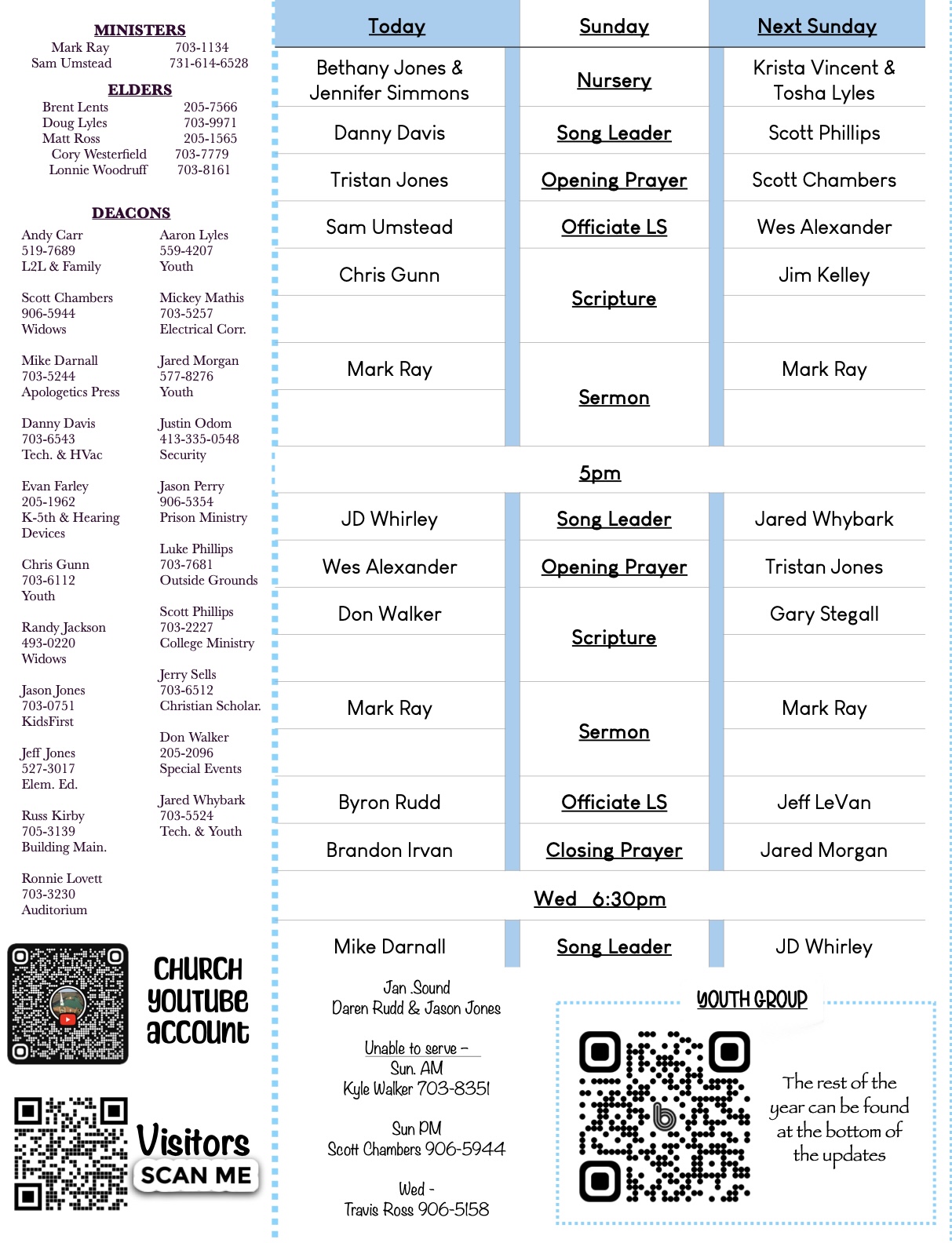 MINISTERS
Mark Ray 703-1134
Sam Umstead 731-614-6528

ELDERS
Brent Lents 205-7566
Doug Lyles 703-9971
Matt Ross 205-1565
Cory Westerfield 703-7779
Lonnie Woodruff 703-8161

DEACONS
Andy Carr
519-7689
L2L & Family

Scott Chambers
906-5944
Widows

Mike Darnall
703-5244
Apologetics Press

Danny Davis
703-6543
Tech. & HVac

Evan Farley
205-1962
K-5th & Hearing Devices

Chris Gunn
703-6112
Youth

Randy Jackson
493-0220
Widows

Jason Jones
703-0751
KidsFirst

Jeff Jones
527-3017
Elem. Ed.

Russ Kirby
705-3139
Building Main.

Ronnie Lovett
703-3230
Auditorium

Aaron Lyles
559-4207
Youth

Mickey Mathis
703-5257
Electrical Corr.

Jared Morgan
577-8276
Youth

Justin Odom
413-335-0548
Security

Jason Perry
906-5354
Prison Ministry

Luke Phillips
703-7681
Outside Grounds

Scott Phillips
703-2227
College Ministry

Jerry Sells
703-6512
Christian Scholar.

Don Walker
205-2096
Special Events

Jared Whybark
703-5524
Tech. & Youth

CHURCH YOUTUBE ACCOUNT

Visitors
SCAN ME

| Today | Sunday | Next Sunday |
|---|---|---|
| Bethany Jones & Jennifer Simmons | Nursery | Krista Vincent & Tosha Lyles |
| Danny Davis | Song Leader | Scott Phillips |
| Tristan Jones | Opening Prayer | Scott Chambers |
| Sam Umstead | Officiate LS | Wes Alexander |
| Chris Gunn | Scripture | Jim Kelley |
| Mark Ray | Sermon | Mark Ray |
| | 5pm | |
| JD Whirley | Song Leader | Jared Whybark |
| Wes Alexander | Opening Prayer | Tristan Jones |
| Don Walker | Scripture | Gary Stegall |
| Mark Ray | Sermon | Mark Ray |
| Byron Rudd | Officiate LS | Jeff LeVan |
| Brandon Irvan | Closing Prayer | Jared Morgan |
| | Wed 6:30pm | |
| Mike Darnall | Song Leader | JD Whirley |

Jan .Sound
Daren Rudd & Jason Jones

Unable to serve –
Sun. AM
Kyle Walker 703-8351

Sun PM
Scott Chambers 906-5944

Wed -
Travis Ross 906-5158

YOUTH GROUP

The rest of the year can be found at the bottom of the updates